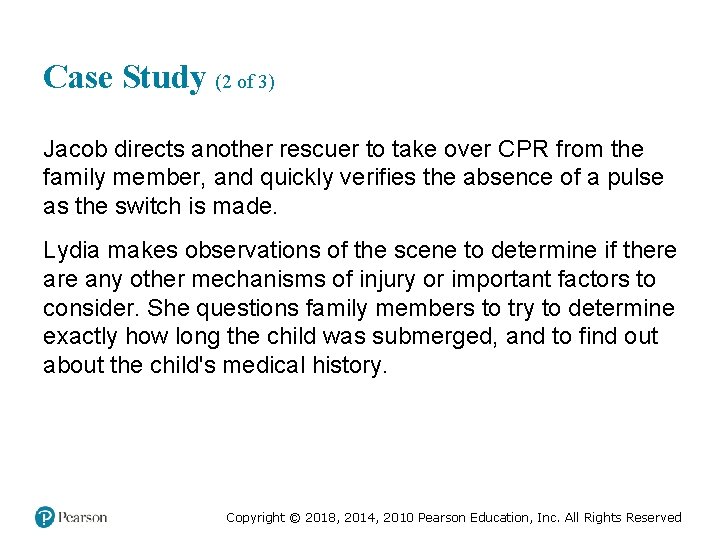 Case Study (2 of 3)

Jacob directs another rescuer to take over CPR from the family member, and quickly verifies the absence of a pulse as the switch is made.

Lydia makes observations of the scene to determine if there are any other mechanisms of injury or important factors to consider. She questions family members to try to determine exactly how long the child was submerged, and to find out about the child's medical history.

Pearson

Copyright © 2018, 2014, 2010 Pearson Education, Inc. All Rights Reserved